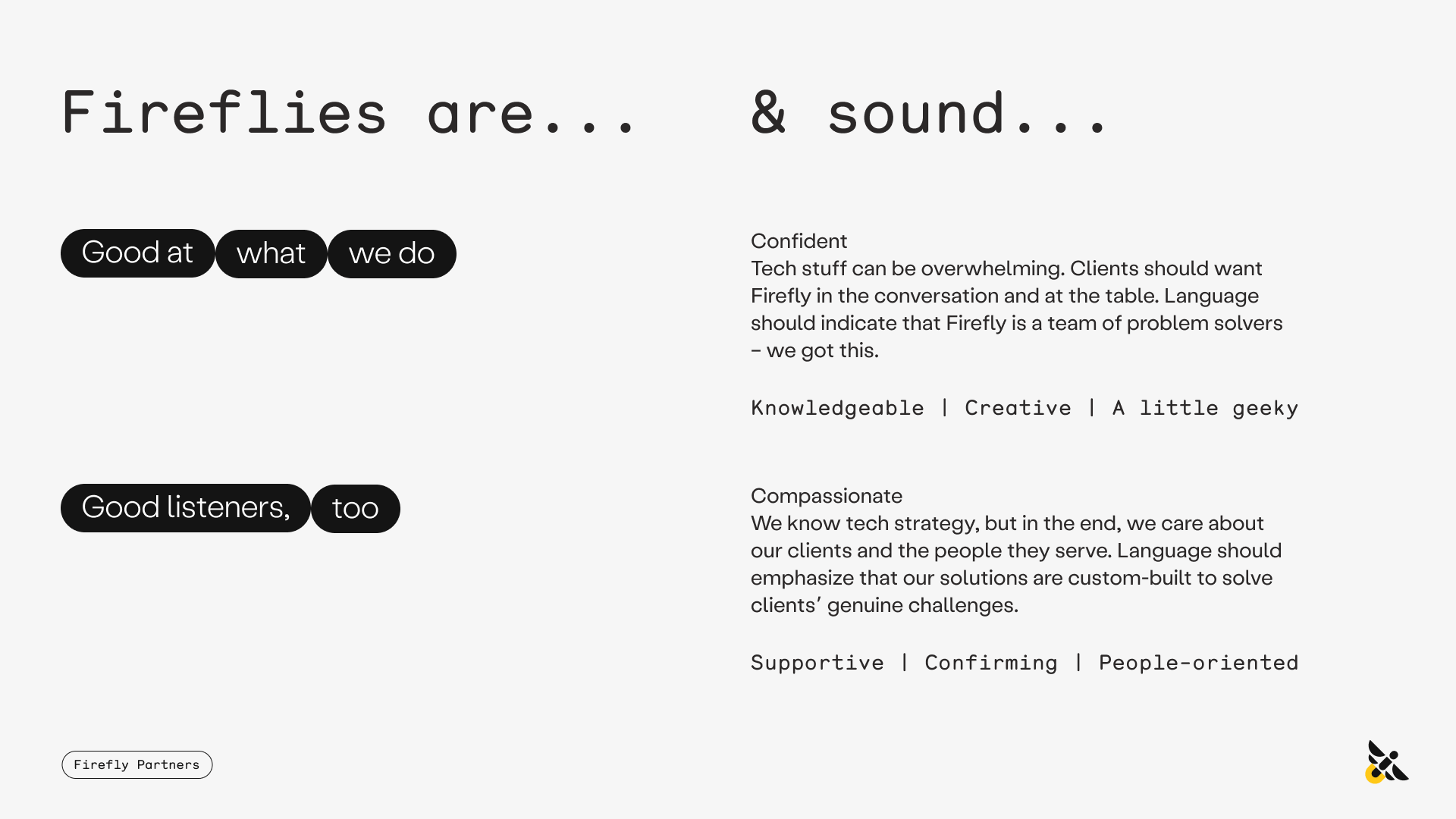 Fireflies are...

Good at what we do

Good listeners, too

& sound...

Confident
Tech stuff can be overwhelming. Clients should want Firefly in the conversation and at the table. Language should indicate that Firefly is a team of problem solvers – we got this.

Knowledgeable | Creative | A little geeky

Compassionate
We know tech strategy, but in the end, we care about our clients and the people they serve. Language should emphasize that our solutions are custom-built to solve clients' genuine challenges.

Supportive | Confirming | People-oriented

Firefly Partners